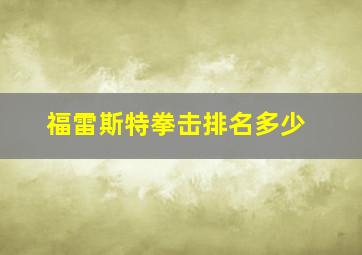 福雷斯特拳击排名多少